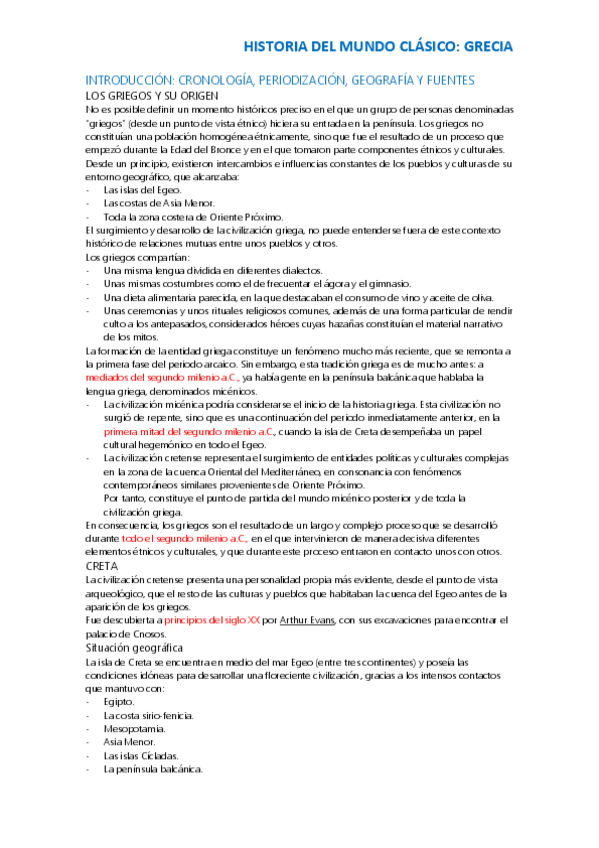 HISTORIA DEL MUNDO CLÁSICO: GRECIA

INTRODUCCIÓN: CRONOLOGÍA, PERIODIZACIÓN, GEOGRAFÍA Y FUENTES

LOS GRIEGOS Y SU ORIGEN

No es posible definir un momento históricos preciso en el que un grupo de personas denominadas "griegos" (desde un punto de vista étnico) hiciera su entrada en la península. Los griegos no constituían una población homogénea étnicamente, sino que fue el resultado de un proceso que empezó durante la Edad del Bronce y en el que tomaron parte componentes étnicos y culturales. Desde un principio, existieron intercambios e influencias constantes de los pueblos y culturas de su entorno geográfico, que alcanzaba:
- Las islas del Egeo.
- Las costas de Asia Menor.
- Toda la zona costera de Oriente Próximo.

El surgimiento y desarrollo de la civilización griega, no puede entenderse fuera de este contexto histórico de relaciones mutuas entre unos pueblos y otros.

Los griegos compartían:
- Una misma lengua dividida en diferentes dialectos.
- Unas mismas costumbres como el de frecuentar el ágora y el gimnasio.
- Una dieta alimentaria parecida, en la que destacaban el consumo de vino y aceite de oliva.
- Unas ceremonias y unos rituales religiosos comunes, además de una forma particular de rendir culto a los antepasados, considerados héroes cuyas hazañas constituían el material narrativo de los mitos.

La formación de la entidad griega constituye un fenómeno mucho más reciente, que se remonta a la primera fase del periodo arcaico. Sin embargo, esta tradición griega es de mucho antes: a mediados del segundo milenio a.C., ya había gente en la península balcánica que hablaba la lengua griega, denominados micénicos.
- La civilización micénica podría considerarse el inicio de la historia griega. Esta civilización no surgió de repente, sino que es una continuación del periodo inmediatamente anterior, en la primera mitad del segundo milenio a.C., cuando la isla de Creta desempeñaba un papel cultural hegemónico en todo el Egeo.
- La civilización cretense representa el surgimiento de entidades políticas y culturales complejas en la zona de la cuenca Oriental del Mediterráneo, en consonancia con fenómenos contemporáneos similares provenientes de Oriente Próximo.
Por tanto, constituye el punto de partida del mundo micénico posterior y de toda la civilización griega.

En consecuencia, los griegos son el resultado de un largo y complejo proceso que se desarrolló durante todo el segundo milenio a.C., en el que intervinieron de manera decisiva diferentes elementos étnicos y culturales, y que durante este proceso entraron en contacto unos con otros.

CRETA

La civilización cretense presenta una personalidad propia más evidente, desde el punto de vista arqueológico, que el resto de las culturas y pueblos que habitaban la cuenca del Egeo antes de la aparición de los griegos.

Fue descubierta a principios del siglo XX por Arthur Evans, con sus excavaciones para encontrar el palacio de Cnosos.

Situación geográfica

La isla de Creta se encuentra en medio del mar Egeo (entre tres continentes) y poseía las condiciones idóneas para desarrollar una floreciente civilización, gracias a los intensos contactos que mantuvo con:
- Egipto.
- La costa sirio-fenicia.
- Mesopotamia.
- Asia Menor.
- Las islas Cícladas.
- La península balcánica.